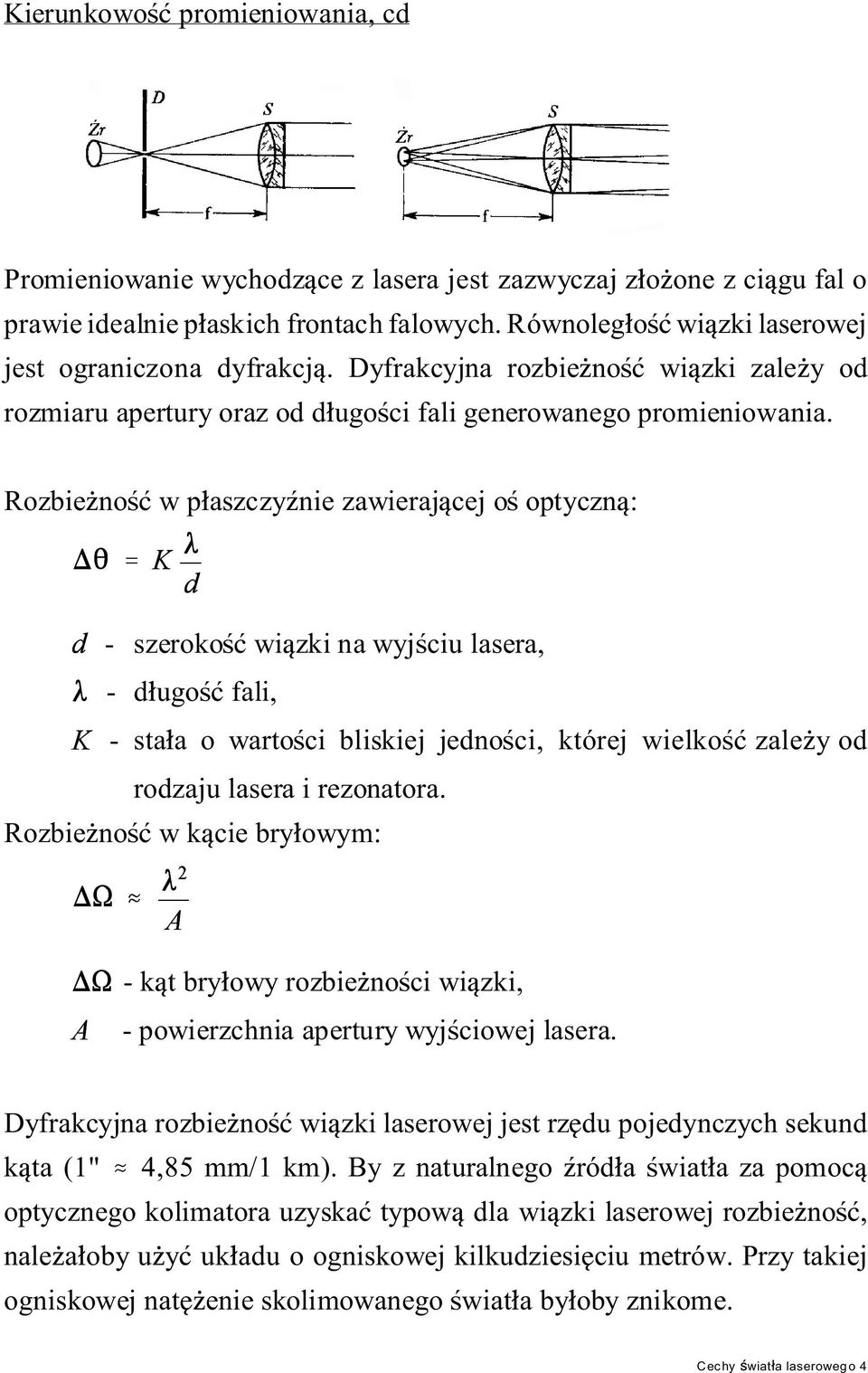 Kierunkowość promieniowania, cd

Żr
D
S
f
Żr
S
f

Promieniowanie wychodzące z lasera jest zazwyczaj złożone z ciągu fal o prawie idealnie płaskich frontach falowych. Równoległość wiązki laserowej jest ograniczona dyfrakcją. Dyfrakcyjna rozbieżność wiązki zależy od rozmiaru apertury oraz od długości fali generowanego promieniowania.

Rozbieżność w płaszczyźnie zawierającej oś optyczną:

$\Delta\theta = K \frac{\lambda}{d}$

$d$ - szerokość wiązki na wyjściu lasera,

$\lambda$ - długość fali,

$K$ - stała o wartości bliskiej jedności, której wielkość zależy od rodzaju lasera i rezonatora.

Rozbieżność w kącie bryłowym:

$\Delta\Omega \approx \frac{\lambda^2}{A}$

$\Delta\Omega$ - kąt bryłowy rozbieżności wiązki,

$A$ - powierzchnia apertury wyjściowej lasera.

Dyfrakcyjna rozbieżność wiązki laserowej jest rzędu pojedynczych sekund kąta (1" $\approx$ 4,85 mm/1 km). By z naturalnego źródła światła za pomocą optycznego kolimatora uzyskać typową dla wiązki laserowej rozbieżność, należałoby użyć układu o ogniskowej kilkudziesięciu metrów. Przy takiej ogniskowej natężenie skolimowanego światła byłoby znikome.

Cechy światła laserowego 4